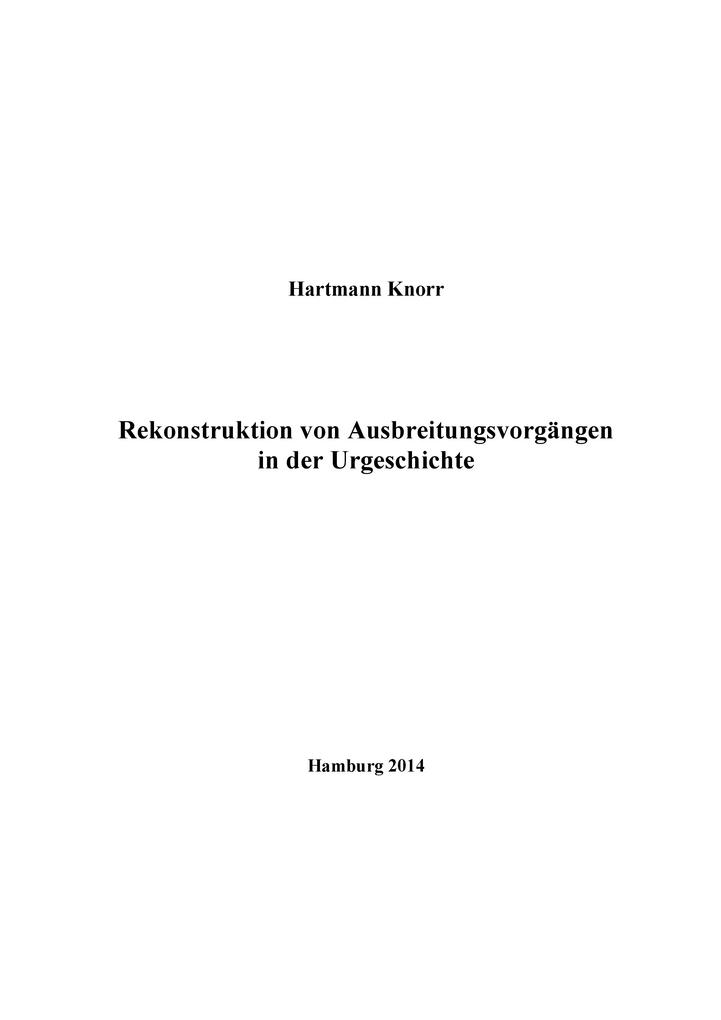 Hartmann Knorr

Rekonstruktion von Ausbreitungsvorgängen in der Urgeschichte

Hamburg 2014